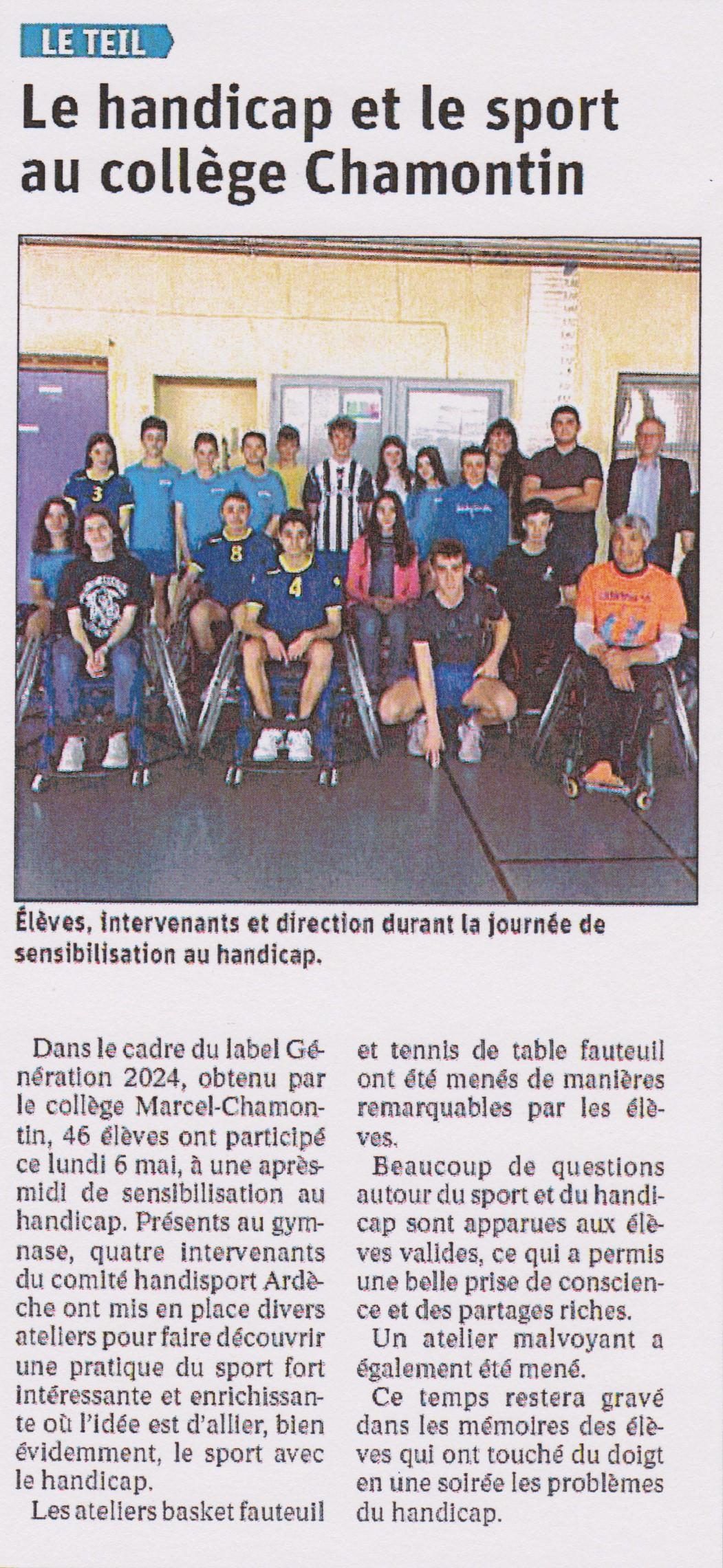 LE TEIL

Le handicap et le sport au collège Chamontin

Élèves, intervenants et direction durant la journée de sensibilisation au handicap.

Dans le cadre du label Génération 2024, obtenu par le collège Marcel-Chamontin, 46 élèves ont participé ce lundi 6 mai, à une après-midi de sensibilisation au handicap. Présents au gymnase, quatre intervenants du comité handisport Ardèche ont mis en place divers ateliers pour faire découvrir une pratique du sport fort intéressante et enrichissante où l'idée est d'allier, bien évidemment, le sport avec le handicap.

Les ateliers basket fauteuil et tennis de table fauteuil ont été menés de manières remarquables par les élèves.

Beaucoup de questions autour du sport et du handicap sont apparues aux élèves valides, ce qui a permis une belle prise de conscience et des partages riches.

Un atelier malvoyant a également été mené.

Ce temps restera gravé dans les mémoires des élèves qui ont touché du doigt en une soirée les problèmes du handicap.